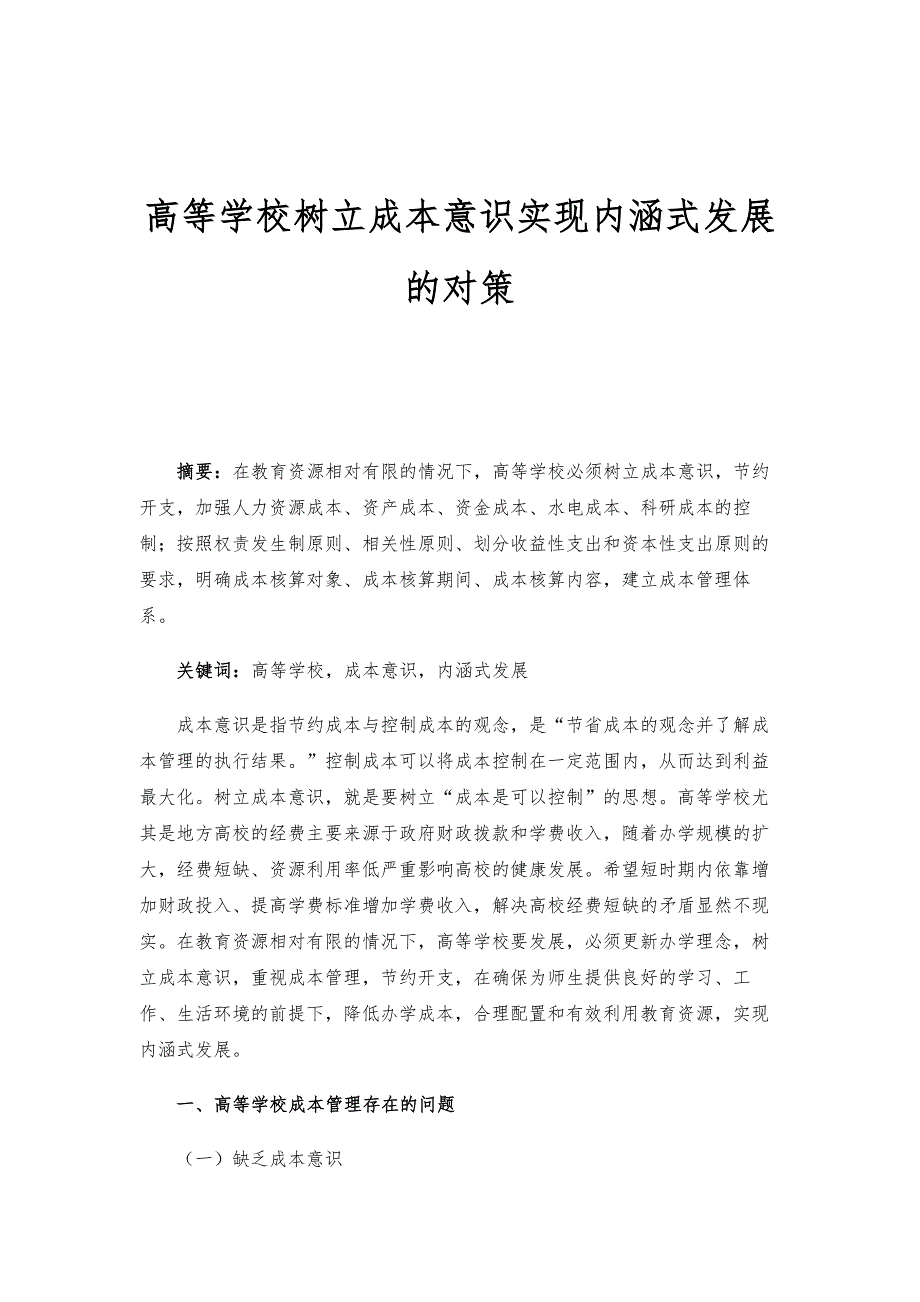 高等学校树立成本意识实现内涵式发展的对策

摘要：在教育资源相对有限的情况下，高等学校必须树立成本意识，节约开支，加强人力资源成本、资产成本、资金成本、水电成本、科研成本的控制；按照权责发生制原则、相关性原则、划分收益性支出和资本性支出原则的要求，明确成本核算对象、成本核算期间、成本核算内容，建立成本管理体系。

关键词：高等学校，成本意识，内涵式发展

成本意识是指节约成本与控制成本的观念，是“节省成本的观念并了解成本管理的执行结果。”控制成本可以将成本控制在一定范围内，从而达到利益最大化。树立成本意识，就是要树立“成本是可以控制”的思想。高等学校尤其是地方高校的经费主要来源于政府财政拨款和学费收入，随着办学规模的扩大，经费短缺、资源利用率低严重影响高校的健康发展。希望短时期内依靠增加财政投入、提高学费标准增加学费收入，解决高校经费短缺的矛盾显然不现实。在教育资源相对有限的情况下，高等学校要发展，必须更新办学理念，树立成本意识，重视成本管理，节约开支，在确保为师生提供良好的学习、工作、生活环境的前提下，降低办学成本，合理配置和有效利用教育资源，实现内涵式发展。

一、高等学校成本管理存在的问题

（一）缺乏成本意识